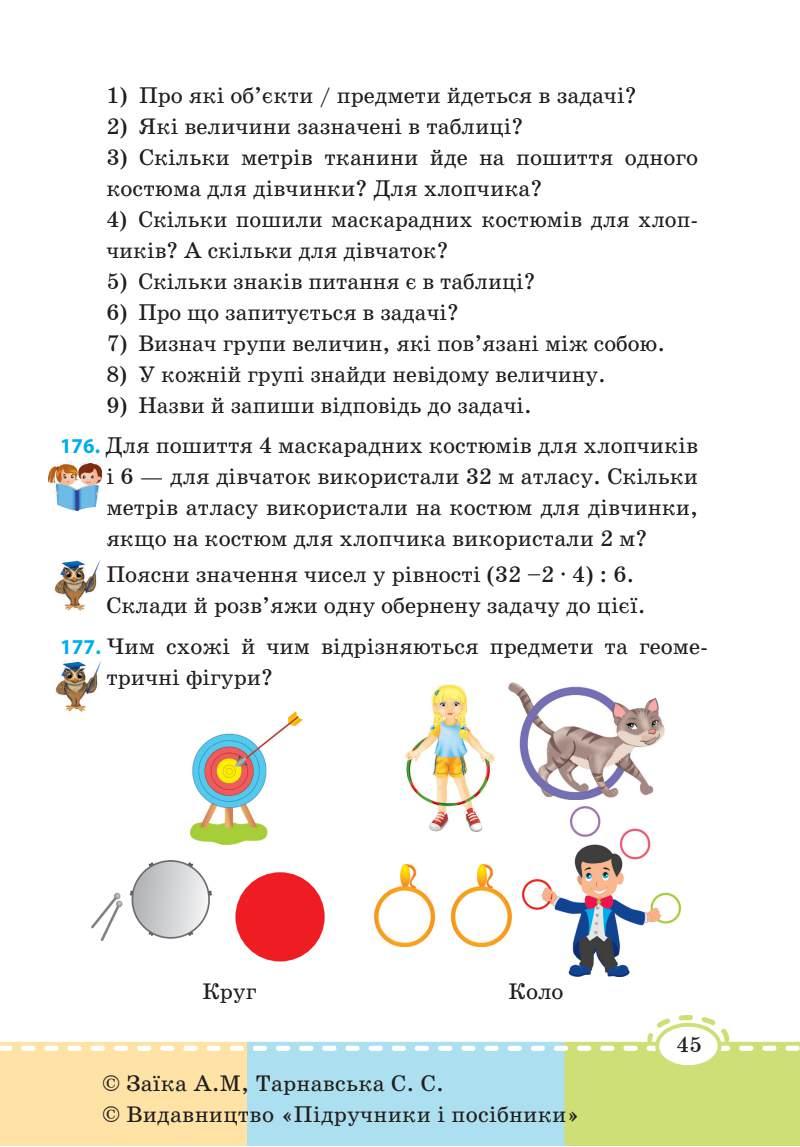 1) Про які об'єкти / предмети йдеться в задачі?
2) Які величини зазначені в таблиці?
3) Скільки метрів тканини йде на пошиття одного костюма для дівчинки? Для хлопчика?
4) Скільки пошили маскарадних костюмів для хлопчиків? А скільки для дівчаток?
5) Скільки знаків питання є в таблиці?
6) Про що запитується в задачі?
7) Визнач групи величин, які пов'язані між собою.
8) У кожній групі знайди невідому величину.
9) Назви й запиши відповідь до задачі.

176. Для пошиття 4 маскарадних костюмів для хлопчиків і 6 — для дівчаток використали 32 м атласу. Скільки метрів атласу використали на костюм для дівчинки, якщо на костюм для хлопчика використали 2 м?

Поясни значення чисел у рівності $(32 - 2 \cdot 4) : 6$. Склади й розв'яжи одну обернену задачу до цієї.

177. Чим схожі й чим відрізняються предмети та геометричні фігури?

Круг

Коло

45

© Заїка А.М, Тарнавська С. С.
© Видавництво «Підручники і посібники»